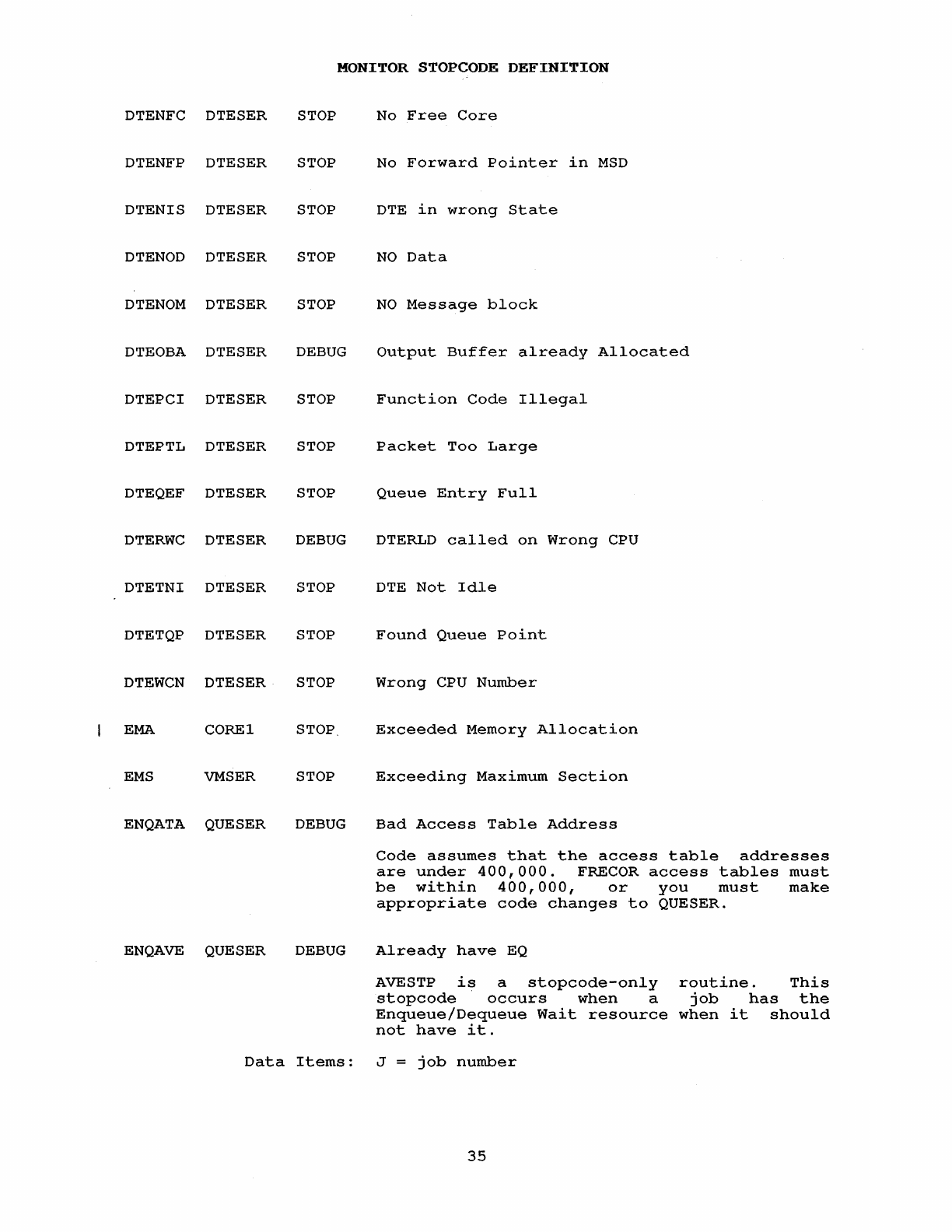 MONITOR STOPCODE DEFINITION

DTENFC DTESER STOP No Free Core

DTENFP DTESER STOP No Forward Pointer in MSD

DTENIS DTESER STOP DTE in wrong State

DTENOD DTESER STOP NO Data

DTENOM DTESER STOP NO Message block

DTEOBA DTESER DEBUG Output Buffer already Allocated

DTEPCI DTESER STOP Function Code Illegal

DTEPTL DTESER STOP Packet Too Large

DTEQEF DTESER STOP Queue Entry Full

DTERWC DTESER DEBUG DTERLD called on Wrong CPU

DTETNI DTESER STOP DTE Not Idle

DTETQP DTESER STOP Found Queue Point

DTEWCN DTESER STOP Wrong CPU Number

| EMA CORE1 STOP Exceeded Memory Allocation

EMS VMSER STOP Exceeding Maximum Section

ENQATA QUESER DEBUG Bad Access Table Address

Code assumes that the access table addresses are under 400,000. FRECOR access tables must be within 400,000, or you must make appropriate code changes to QUESER.

ENQAVE QUESER DEBUG Already have EQ

AVESTP is a stopcode-only routine. This stopcode occurs when a job has the Enqueue/Dequeue Wait resource when it should not have it.

Data Items: J = job number

35